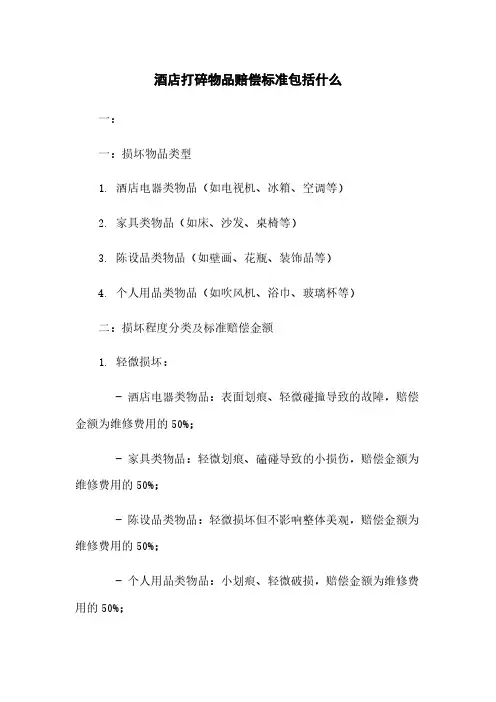 酒店打碎物品赔偿标准包括什么

一：

一：损坏物品类型

1. 酒店电器类物品（如电视机、冰箱、空调等）

2. 家具类物品（如床、沙发、桌椅等）

3. 陈设品类物品（如壁画、花瓶、装饰品等）

4. 个人用品类物品（如吹风机、浴巾、玻璃杯等）

二：损坏程度分类及标准赔偿金额

1. 轻微损坏：

- 酒店电器类物品：表面划痕、轻微碰撞导致的故障，赔偿金额为维修费用的 50%；

- 家具类物品：轻微划痕、磕碰导致的小损伤，赔偿金额为维修费用的 50%；

- 陈设品类物品：轻微损坏但不影响整体美观，赔偿金额为维修费用的 50%；

- 个人用品类物品：小划痕、轻微破损，赔偿金额为维修费用的 50%；